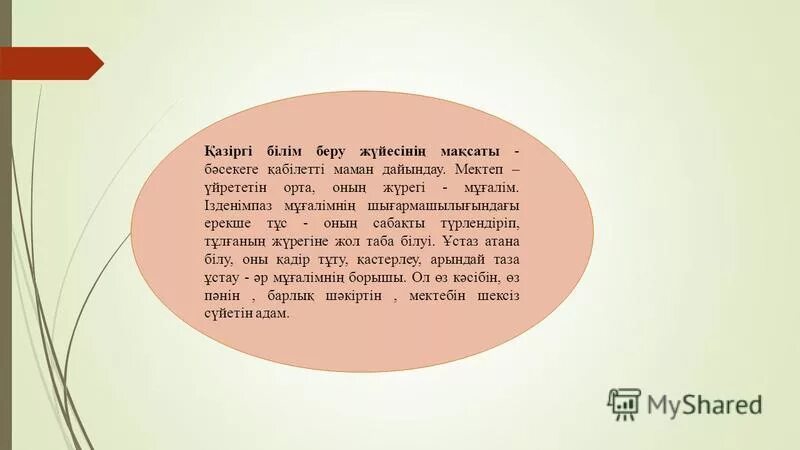 Қазіргі білім беру жүйесінің мақсаты - бәсекеге қабілетті маман дайындау. Мектеп – үйрететін орта, оның жүрегі - мұғалім. Ізденімпаз мұғалімнің шығармашылығындағы ерекше тұс - оның сабақты түрлендіріп, тұлғаның жүрегіне жол таба білуі. Ұстаз атана білу, оны қадір тұту, қастерлеу, арындай таза ұстау - әр мұғалімнің борышы. Ол өз кәсібін, өз пәнін , барлық шәкіртін , мектебін шексіз сүйетін адам.

MyShared